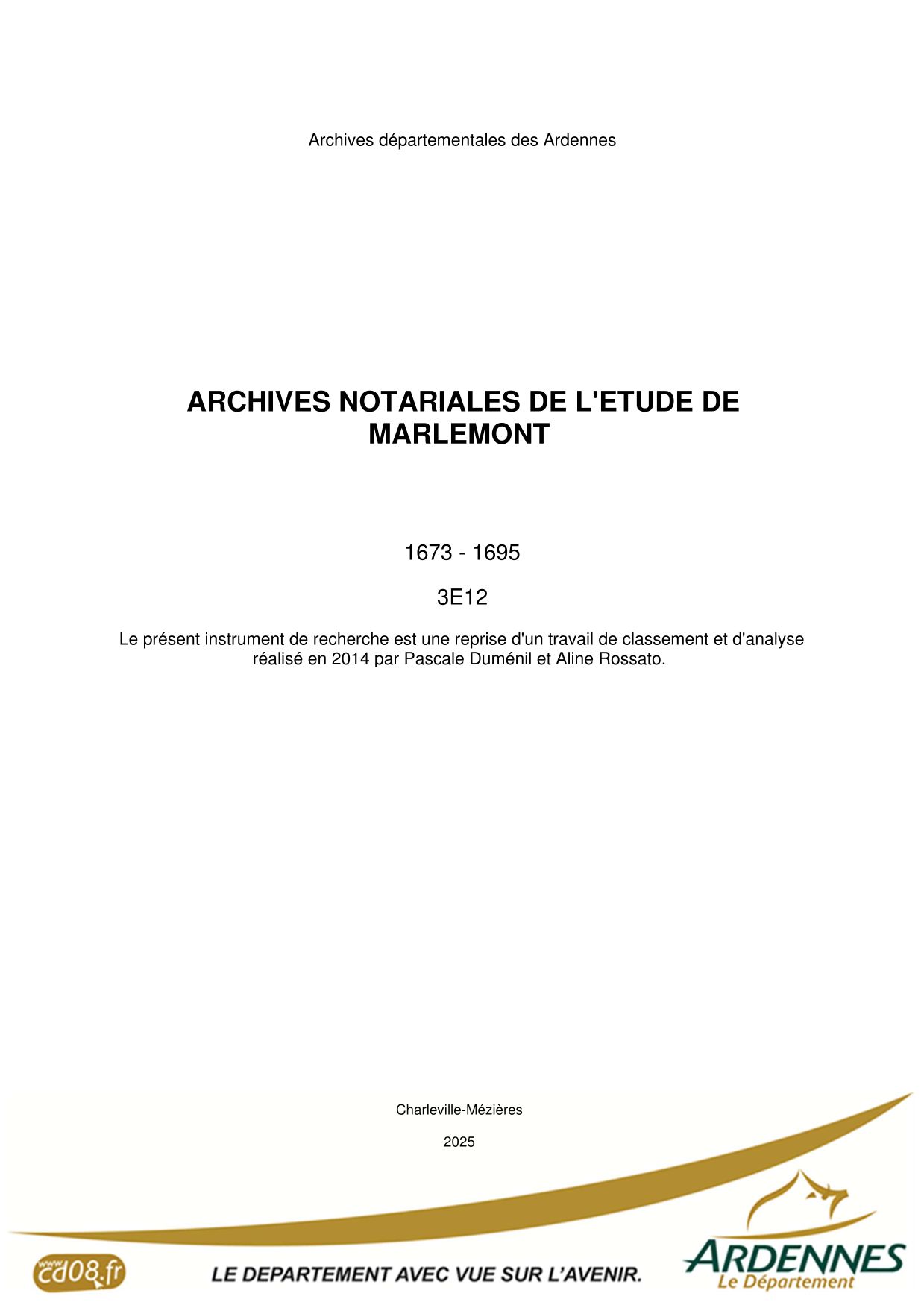 Archives départementales des Ardennes

ARCHIVES NOTARIALES DE L'ETUDE DE MARLEMONT

1673 - 1695

3E12

Le présent instrument de recherche est une reprise d'un travail de classement et d'analyse réalisé en 2014 par Pascale Duménil et Aline Rossato.

Charleville-Mézières

2025

www cd08.fr

LE DEPARTEMENT AVEC VUE SUR L'AVENIR.

ARDENNES
Le Département